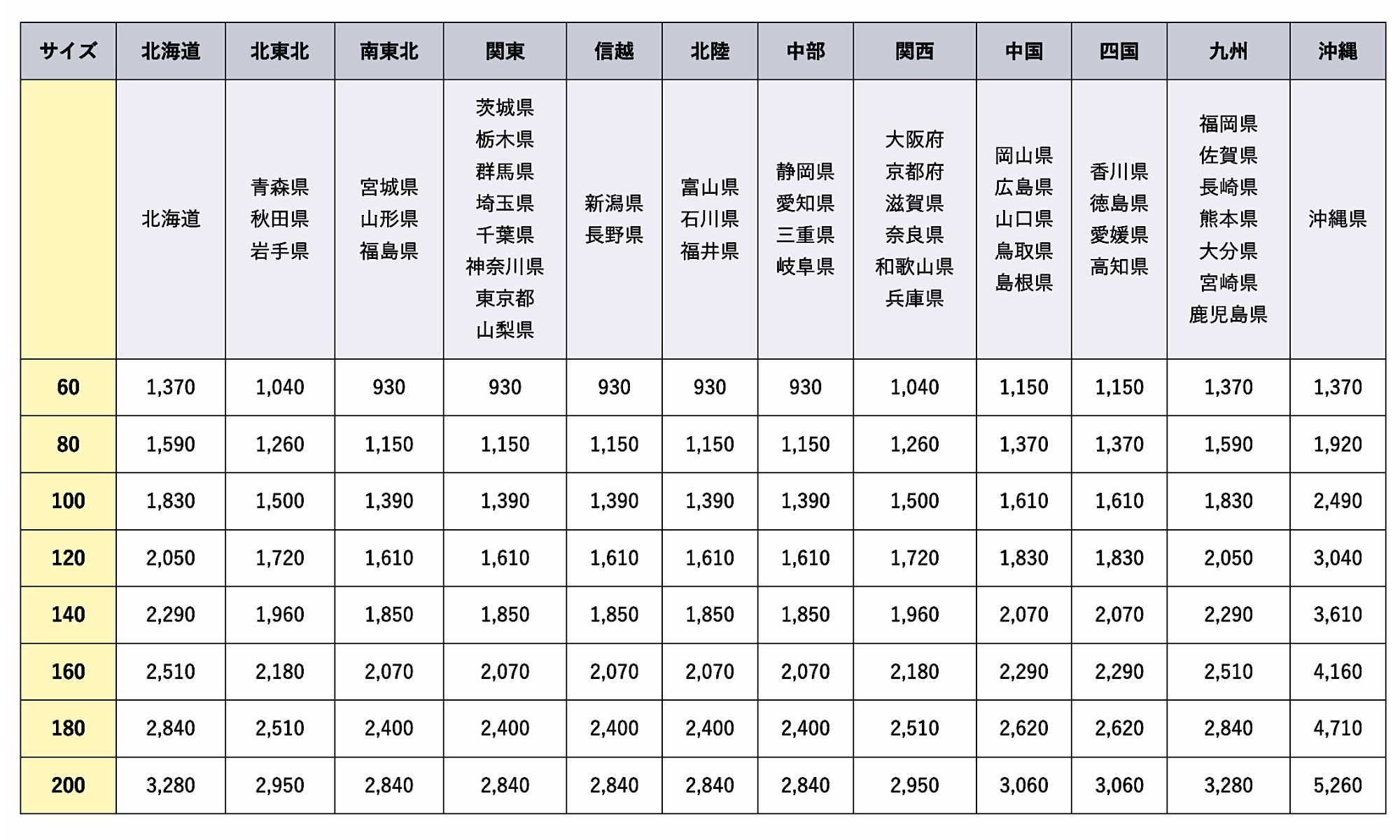 | サイズ | 北海道 | 北東北 | 南東北 | 関東 | 信越 | 北陸 | 中部 | 関西 | 中国 | 四国 | 九州 | 沖縄 |
|---|---|---|---|---|---|---|---|---|---|---|---|---|
| | 北海道 | 青森県 秋田県 岩手県 | 宮城県 山形県 福島県 | 茨城県 栃木県 群馬県 埼玉県 千葉県 神奈川県 東京都 山梨県 | 新潟県 長野県 | 富山県 石川県 福井県 | 静岡県 愛知県 三重県 岐阜県 | 大阪府 京都府 滋賀県 奈良県 和歌山県 兵庫県 | 岡山県 広島県 山口県 鳥取県 島根県 | 香川県 徳島県 愛媛県 高知県 | 福岡県 佐賀県 長崎県 熊本県 大分県 宮崎県 鹿児島県 | 沖縄県 |
| 60 | 1,370 | 1,040 | 930 | 930 | 930 | 930 | 930 | 1,040 | 1,150 | 1,150 | 1,370 | 1,370 |
| 80 | 1,590 | 1,260 | 1,150 | 1,150 | 1,150 | 1,150 | 1,150 | 1,260 | 1,370 | 1,370 | 1,590 | 1,920 |
| 100 | 1,830 | 1,500 | 1,390 | 1,390 | 1,390 | 1,390 | 1,390 | 1,500 | 1,610 | 1,610 | 1,830 | 2,490 |
| 120 | 2,050 | 1,720 | 1,610 | 1,610 | 1,610 | 1,610 | 1,610 | 1,720 | 1,830 | 1,830 | 2,050 | 3,040 |
| 140 | 2,290 | 1,960 | 1,850 | 1,850 | 1,850 | 1,850 | 1,850 | 1,960 | 2,070 | 2,070 | 2,290 | 3,610 |
| 160 | 2,510 | 2,180 | 2,070 | 2,070 | 2,070 | 2,070 | 2,070 | 2,180 | 2,290 | 2,290 | 2,510 | 4,160 |
| 180 | 2,840 | 2,510 | 2,400 | 2,400 | 2,400 | 2,400 | 2,400 | 2,510 | 2,620 | 2,620 | 2,840 | 4,710 |
| 200 | 3,280 | 2,950 | 2,840 | 2,840 | 2,840 | 2,840 | 2,840 | 2,950 | 3,060 | 3,060 | 3,280 | 5,260 |